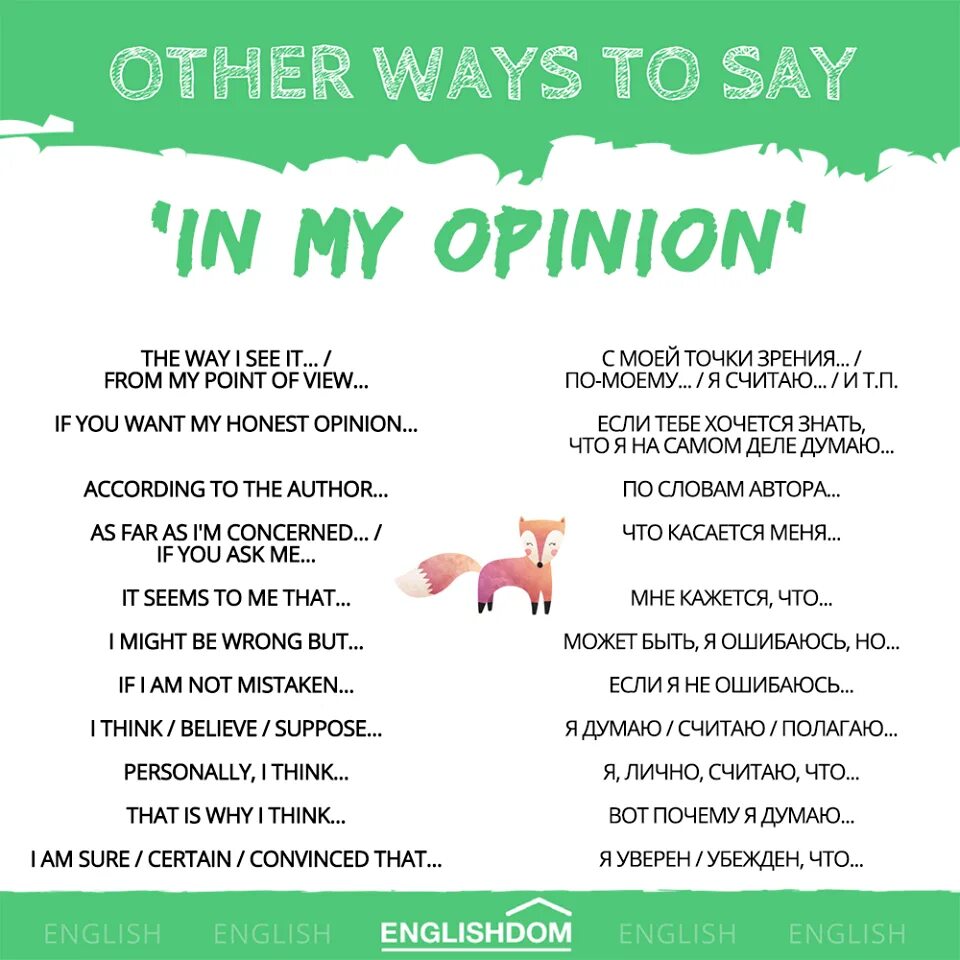 OTHER WAYS TO SAY

'IN MY OPINION'

THE WAY I SEE IT... / FROM MY POINT OF VIEW...

IF YOU WANT MY HONEST OPINION...

ACCORDING TO THE AUTHOR...

AS FAR AS I'M CONCERNED... / IF YOU ASK ME...

IT SEEMS TO ME THAT...

I MIGHT BE WRONG BUT...

IF I AM NOT MISTAKEN...

I THINK / BELIEVE / SUPPOSE...

PERSONALLY, I THINK...

THAT IS WHY I THINK...

I AM SURE / CERTAIN / CONVINCED THAT...

С МОЕЙ ТОЧКИ ЗРЕНИЯ... / ПО-МОЕМУ... / Я СЧИТАЮ... / И Т.П.

ЕСЛИ ТЕБЕ ХОЧЕТСЯ ЗНАТЬ, ЧТО Я НА САМОМ ДЕЛЕ ДУМАЮ...

ПО СЛОВАМ АВТОРА...

ЧТО КАСАЕТСЯ МЕНЯ...

МНЕ КАЖЕТСЯ, ЧТО...

МОЖЕТ БЫТЬ, Я ОШИБАЮСЬ, НО...

ЕСЛИ Я НЕ ОШИБАЮСЬ...

Я ДУМАЮ / СЧИТАЮ / ПОЛАГАЮ...

Я, ЛИЧНО, СЧИТАЮ, ЧТО...

ВОТ ПОЧЕМУ Я ДУМАЮ...

Я УВЕРЕН / УБЕЖДЕН, ЧТО...

ENGLISH ENGLISH ENGLISHDOM ENGLISH ENGLISH